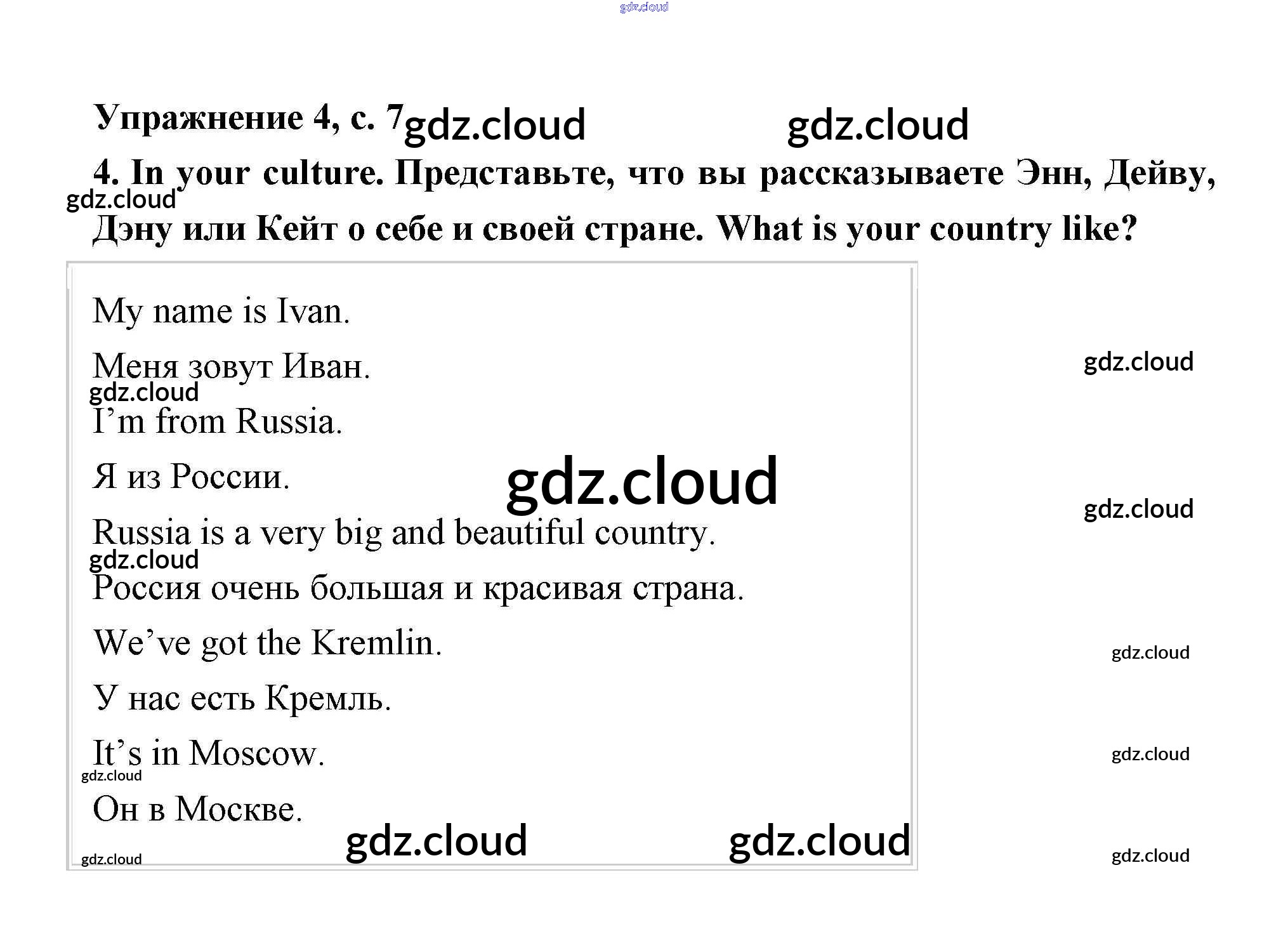 Упражнение 4, с. 7

4. In your culture. Представьте, что вы рассказываете Энн, Дейву, Дэну или Кейт о себе и своей стране. What is your country like?

My name is Ivan.

Меня зовут Иван.

I'm from Russia.

Я из России.

Russia is a very big and beautiful country.

Россия очень большая и красивая страна.

We've got the Kremlin.

У нас есть Кремль.

It's in Moscow.

Он в Москве.

gdz.cloud